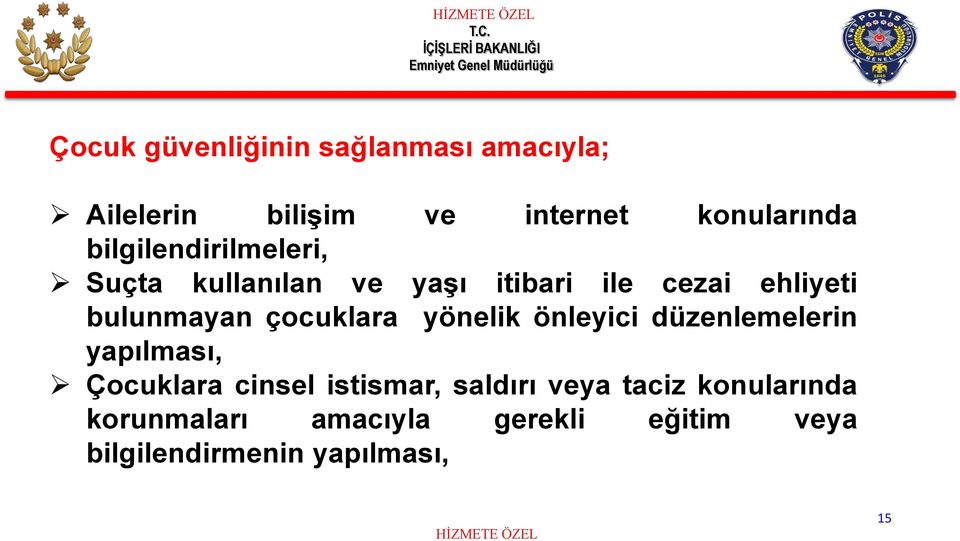 HİZMETE ÖZEL
T.C.
İÇİŞLERİ BAKANLIĞI
Emniyet Genel Müdürlüğü

POLİS

Çocuk güvenliğinin sağlanması amacıyla;

➢ Ailelerin bilişim ve internet konularında bilgilendirilmeleri,
➢ Suçta kullanılan ve yaşı itibari ile cezai ehliyeti bulunmayan çocuklara yönelik önleyici düzenlemelerin yapılması,
➢ Çocuklara cinsel istismar, saldırı veya taciz konularında korunmaları amacıyla gerekli eğitim veya bilgilendirmenin yapılması,

15

HİZMETE ÖZEL